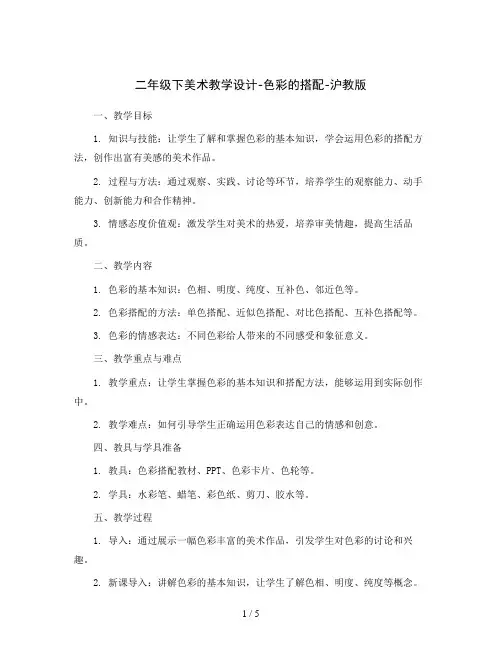 二年级下美术教学设计-色彩的搭配-沪教版

一、教学目标

1. 知识与技能：让学生了解和掌握色彩的基本知识，学会运用色彩的搭配方法，创作出富有美感的美术作品。

2. 过程与方法：通过观察、实践、讨论等环节，培养学生的观察能力、动手能力、创新能力和合作精神。

3. 情感态度价值观：激发学生对美术的热爱，培养审美情趣，提高生活品质。

二、教学内容

1. 色彩的基本知识：色相、明度、纯度、互补色、邻近色等。

2. 色彩搭配的方法：单色搭配、近似色搭配、对比色搭配、互补色搭配等。

3. 色彩的情感表达：不同色彩给人带来的不同感受和象征意义。

三、教学重点与难点

1. 教学重点：让学生掌握色彩的基本知识和搭配方法，能够运用到实际创作中。

2. 教学难点：如何引导学生正确运用色彩表达自己的情感和创意。

四、教具与学具准备

1. 教具：色彩搭配教材、PPT、色彩卡片、色轮等。

2. 学具：水彩笔、蜡笔、彩色纸、剪刀、胶水等。

五、教学过程

1. 导入：通过展示一幅色彩丰富的美术作品，引发学生对色彩的讨论和兴趣。

2. 新课导入：讲解色彩的基本知识，让学生了解色相、明度、纯度等概念。

1 / 5